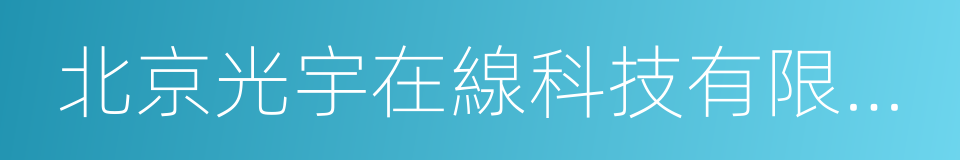 北京光宇在線科技有限...